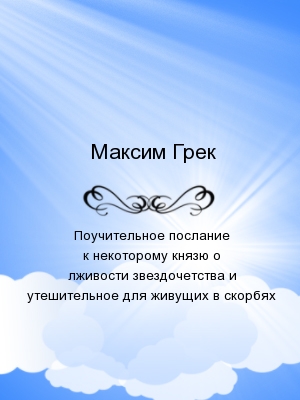 Максим Грек

Поучительное послание к некоторому князю о лживости звездочетства и утешительное для живущих в скорбях